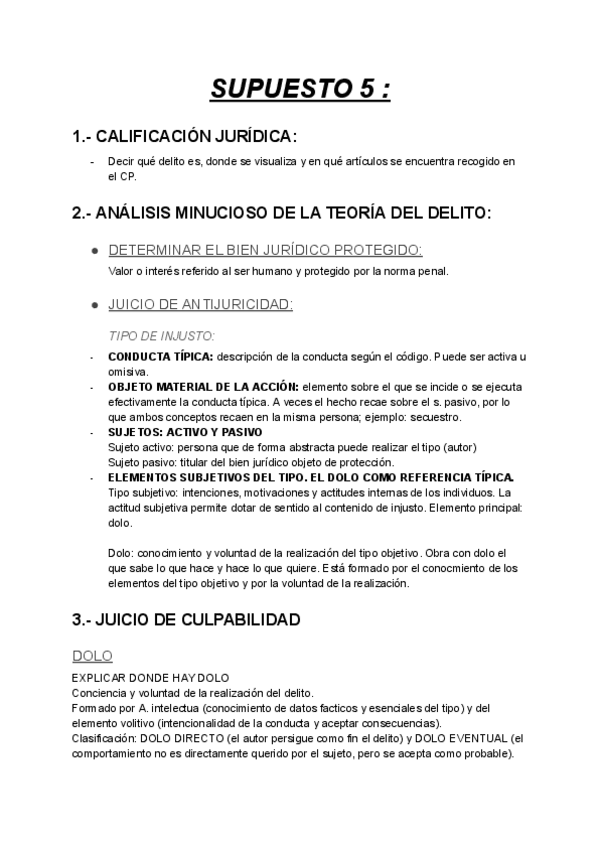 SUPUESTO 5 :

1.- CALIFICACIÓN JURÍDICA:

- Decir qué delito es, donde se visualiza y en qué artículos se encuentra recogido en el CP.

2.- ANÁLISIS MINUCIOSO DE LA TEORÍA DEL DELITO:

● DETERMINAR EL BIEN JURÍDICO PROTEGIDO:
Valor o interés referido al ser humano y protegido por la norma penal.

● JUICIO DE ANTIJURICIDAD:

TIPO DE INJUSTO:

- CONDUCTA TÍPICA: descripción de la conducta según el código. Puede ser activa u omisiva.
- OBJETO MATERIAL DE LA ACCIÓN: elemento sobre el que se incide o se ejecuta efectivamente la conducta típica. A veces el hecho recae sobre el s. pasivo, por lo que ambos conceptos recaen en la misma persona; ejemplo: secuestro.
- SUJETOS: ACTIVO Y PASIVO
Sujeto activo: persona que de forma abstracta puede realizar el tipo (autor)
Sujeto pasivo: titular del bien jurídico objeto de protección.
- ELEMENTOS SUBJETIVOS DEL TIPO. EL DOLO COMO REFERENCIA TÍPICA.
Tipo subjetivo: intenciones, motivaciones y actitudes internas de los individuos. La actitud subjetiva permite dotar de sentido al contenido de injusto. Elemento principal: dolo.

Dolo: conocimiento y voluntad de la realización del tipo objetivo. Obra con dolo el que sabe lo que hace y hace lo que quiere. Está formado por el conocmiento de los elementos del tipo objetivo y por la voluntad de la realización.

3.- JUICIO DE CULPABILIDAD

DOLO
EXPLICAR DONDE HAY DOLO
Conciencia y voluntad de la realización del delito.
Formado por A. intelectua (conocimiento de datos facticos y esenciales del tipo) y del elemento volitivo (intencionalidad de la conducta y aceptar consecuencias).
Clasificación: DOLO DIRECTO (el autor persigue como fin el delito) y DOLO EVENTUAL (el comportamiento no es directamente querido por el sujeto, pero se acepta como probable).